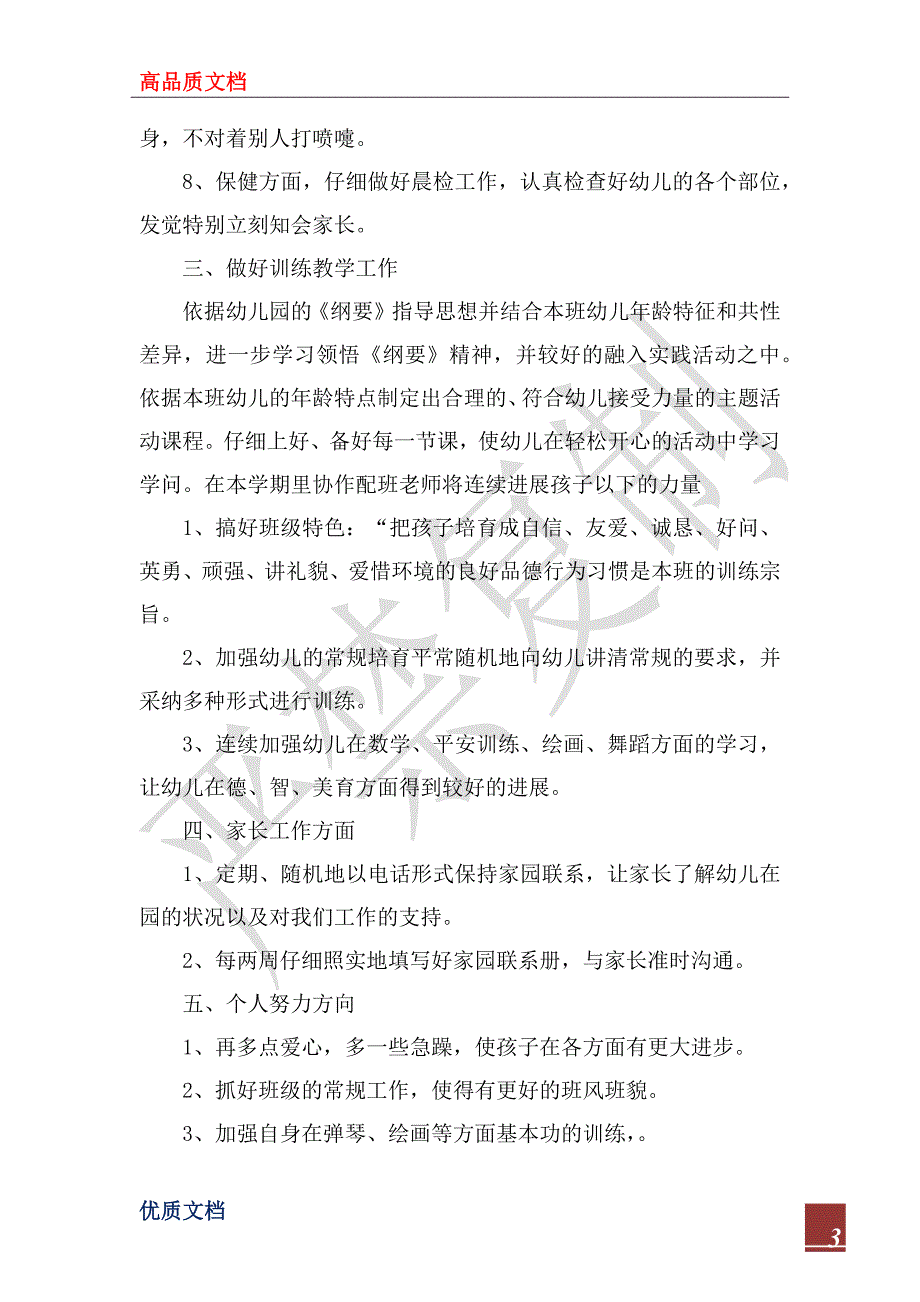 高品质文档

身，不对着别人打喷嚏。

8、保健方面，仔细做好晨检工作，认真检查好幼儿的各个部位，发觉特别立刻知会家长。

三、做好训练教学工作

依据幼儿园的《纲要》指导思想并结合本班幼儿年龄特征和共性差异，进一步学习领悟《纲要》精神，并较好的融入实践活动之中。依据本班幼儿的年龄特点制定出合理的、符合幼儿接受力量的主题活动课程。仔细上好、备好每一节课，使幼儿在轻松开心的活动中学习学问。在本学期里协作配班老师将连续进展孩子以下的力量

1、搞好班级特色：“把孩子培育成自信、友爱、诚恳、好问、英勇、顽强、讲礼貌、爱惜环境的良好品德行为习惯是本班的训练宗旨。

2、加强幼儿的常规培育平常随机地向幼儿讲清常规的要求，并采纳多种形式进行训练。

3、连续加强幼儿在数学、平安训练、绘画、舞蹈方面的学习，让幼儿在德、智、美育方面得到较好的进展。

四、家长工作方面

1、定期、随机地以电话形式保持家园联系，让家长了解幼儿在园的状况以及对我们工作的支持。

2、每两周仔细照实地填写好家园联系册，与家长准时沟通。

五、个人努力方向

1、再多点爱心，多一些急躁，使孩子在各方面有更大进步。

2、抓好班级的常规工作，使得有更好的班风班貌。

3、加强自身在弹琴、绘画等方面基本功的训练，。

优质文档

3